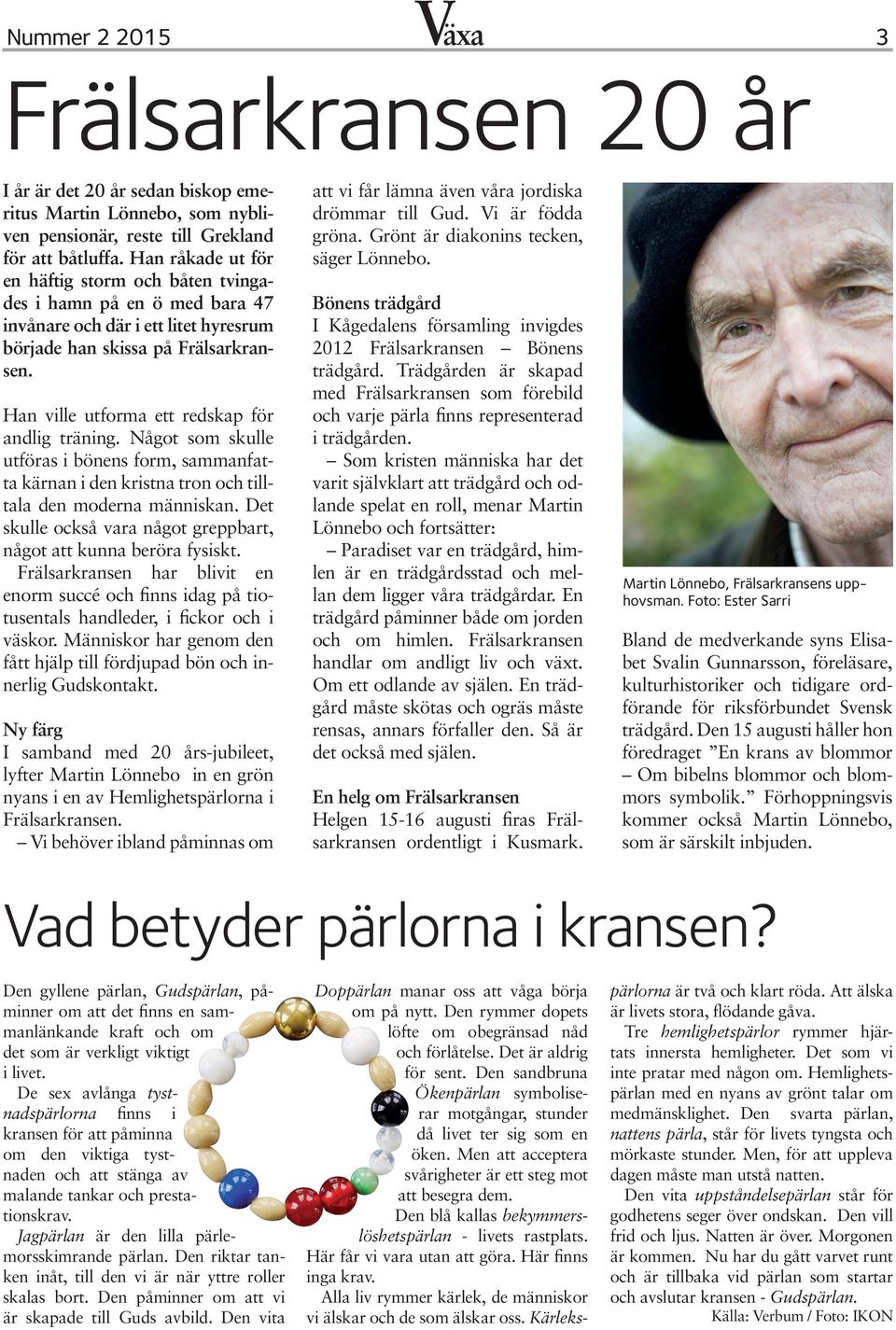 Nummer 2 2015

Växa

3

Frälsarkransen 20 år

I år är det 20 år sedan biskop emeritus Martin Lönnebo, som nybliven pensionär, reste till Grekland för att båtluffa. Han råkade ut för en häftig storm och båten tvingades i hamn på en ö med bara 47 invånare och där i ett litet hyresrum började han skissa på Frälsarkransen.

Han ville utforma ett redskap för andlig träning. Något som skulle utföras i bönens form, sammanfatta kärnan i den kristna tron och tilltala den moderna människan. Det skulle också vara något greppbart, något att kunna beröra fysiskt.

Frälsarkransen har blivit en enorm succé och finns idag på tiotusentals handleder, i fickor och i väskor. Människor har genom den fått hjälp till fördjupad bön och innerlig Gudskontakt.

Ny färg
I samband med 20 års-jubileet, lyfter Martin Lönnebo in en grön nyans i en av Hemlighetspärlorna i Frälsarkransen.
– Vi behöver ibland påminnas om att vi får lämna även våra jordiska drömmar till Gud. Vi är födda gröna. Grönt är diakonins tecken, säger Lönnebo.

Bönens trädgård
I Kågedalens församling invigdes 2012 Frälsarkransen – Bönens trädgård. Trädgården är skapad med Frälsarkransen som förebild och varje pärla finns representerad i trädgården.
– Som kristen människa har det varit självklart att trädgård och odlande spelat en roll, menar Martin Lönnebo och fortsätter:
– Paradiset var en trädgård, himlen är en trädgårdsstad och mellan dem ligger våra trädgårdar. En trädgård påminner både om jorden och om himlen. Frälsarkransen handlar om andligt liv och växt. Om ett odlande av själen. En trädgård måste skötas och ogräs måste rensas, annars förfaller den. Så är det också med själen.

En helg om Frälsarkransen
Helgen 15-16 augusti firas Frälsarkransen ordentligt i Kusmark.

Martin Lönnebo, Frälsarkransens upphovsman. Foto: Ester Sarri

Bland de medverkande syns Elisabet Svalin Gunnarsson, föreläsare, kulturhistoriker och tidigare ordförande för riksförbundet Svensk trädgård. Den 15 augusti håller hon föredraget ”En krans av blommor – Om bibelns blommor och blommors symbolik.” Förhoppningsvis kommer också Martin Lönnebo, som är särskilt inbjuden.

Vad betyder pärlorna i kransen?

Den gyllene pärlan, Gudspärlan, påminner om att det finns en sammanlänkande kraft och om det som är verkligt viktigt i livet.
De sex avlånga tystnadspärlorna finns i kransen för att påminna om den viktiga tystnaden och att stänga av malande tankar och prestationskrav.
Jagpärlan är den lilla pärlemorsskimrande pärlan. Den riktar tanken inåt, till den vi är när yttre roller skalas bort. Den påminner om att vi är skapade till Guds avbild. Den vita Doppärlan manar oss att våga börja om på nytt. Den rymmer dopets löfte om obegränsad nåd och förlåtelse. Det är aldrig för sent. Den sandbruna Ökenpärlan symboliserar motgångar, stunder då livet ter sig som en öken. Men att acceptera svårigheter är ett steg mot att besegra dem.
Den blå kallas bekymmerslöshetspärlan - livets rastplats. Här får vi vara utan att göra. Här finns inga krav.
Alla liv rymmer kärlek, de människor vi älskar och de som älskar oss. Kärlekspärlorna är två och klart röda. Att älska är livets stora, flödande gåva.
Tre hemlighetspärlor rymmer hjärtats innersta hemligheter. Det som vi inte pratar med någon om. Hemlighetspärlan med en nyans av grönt talar om medmänsklighet. Den svarta pärlan, nattens pärla, står för livets tyngsta och mörkaste stunder. Men, för att uppleva dagen måste man utstå natten.
Den vita uppståndelsepärlan står för godhetens seger över ondskan. Den vill frid och ljus. Natten är över. Morgonen är kommen. Nu har du gått varvet runt och är tillbaka vid pärlan som startar och avslutar kransen - Gudspärlan.
Källa: Verbum / Foto: IKON